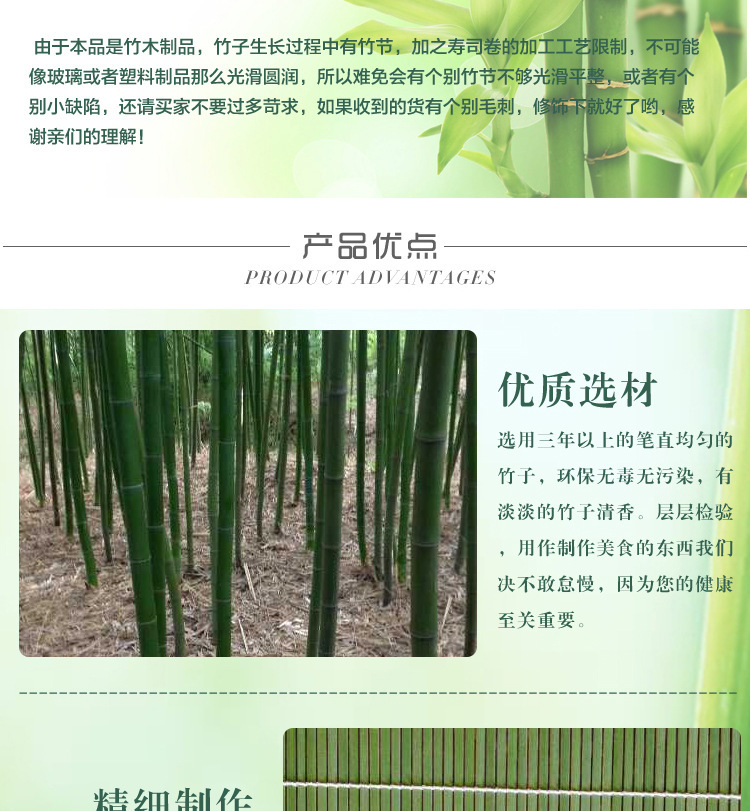 由于本品是竹木制品，竹子生长过程中有竹节，加之寿司卷的加工工艺限制，不可能像玻璃或者塑料制品那么光滑圆润，所以难免会有个别竹节不够光滑平整，或者有个别小缺陷，还请买家不要过多苛求，如果收到的货有个别毛刺，修饰下就好了哟，感谢亲们的理解！

产品优点
PRODUCT ADVANTAGES

优质选材

选用三年以上的笔直均匀的竹子，环保无毒无污染，有淡淡的竹子清香。层层检验，用作制作美食的东西我们决不敢怠慢，因为您的健康至关重要。

精细制作